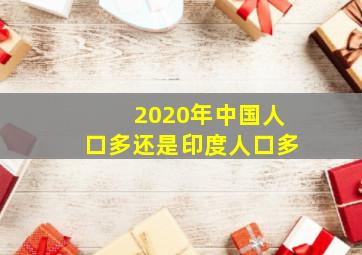 2020年中国人口多还是印度人口多